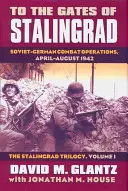 TO THE GATES OF STALINGRAD

SOVIET-GERMAN COMBAT OPERATIONS, APRIL–AUGUST 1942

THE STALINGRAD TRILOGY, VOLUME I

DAVID M. GLANTZ
with JONATHAN M. HOUSE